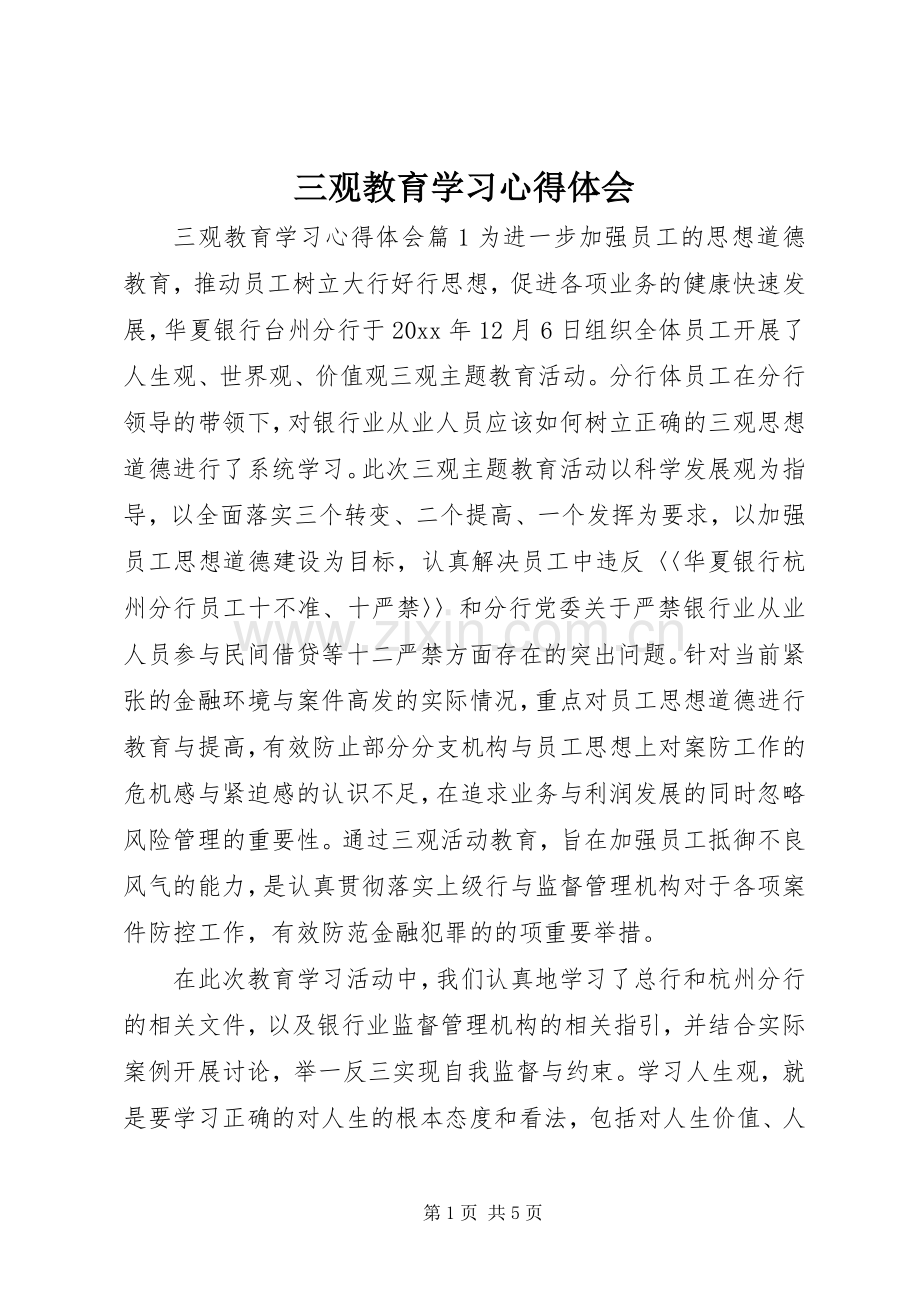 三观教育学习心得体会

三观教育学习心得体会篇1为进一步加强员工的思想道德教育，推动员工树立大行好行思想，促进各项业务的健康快速发展，华夏银行台州分行于20xx年12月6日组织全体员工开展了人生观、世界观、价值观三观主题教育活动。分行体员工在分行领导的带领下，对银行业从业人员应该如何树立正确的三观思想道德进行了系统学习。此次三观主题教育活动以科学发展观为指导，以全面落实三个转变、二个提高、一个发挥为要求，以加强员工思想道德建设为目标，认真解决员工中违反〈〈华夏银行杭州分行员工十不准、十严禁〉〉和分行党委关于严禁银行业从业人员参与民间借贷等十二严禁方面存在的突出问题。针对当前紧张的金融环境与案件高发的实际情况，重点对员工思想道德进行教育与提高，有效防止部分分支机构与员工思想上对案防工作的危机感与紧迫感的认识不足，在追求业务与利润发展的同时忽略风险管理的重要性。通过三观活动教育，旨在加强员工抵御不良风气的能力，是认真贯彻落实上级行与监督管理机构对于各项案件防控工作，有效防范金融犯罪的的项重要举措。

在此次教育学习活动中，我们认真地学习了总行和杭州分行的相关文件，以及银行业监督管理机构的相关指引，并结合实际案例开展讨论，举一反三实现自我监督与约束。学习人生观，就是要学习正确的对人生的根本态度和看法，包括对人生价值、人

第1页 共5页

www.zixin.com.cn